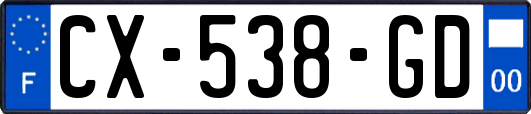 F
CX-538-GD
00